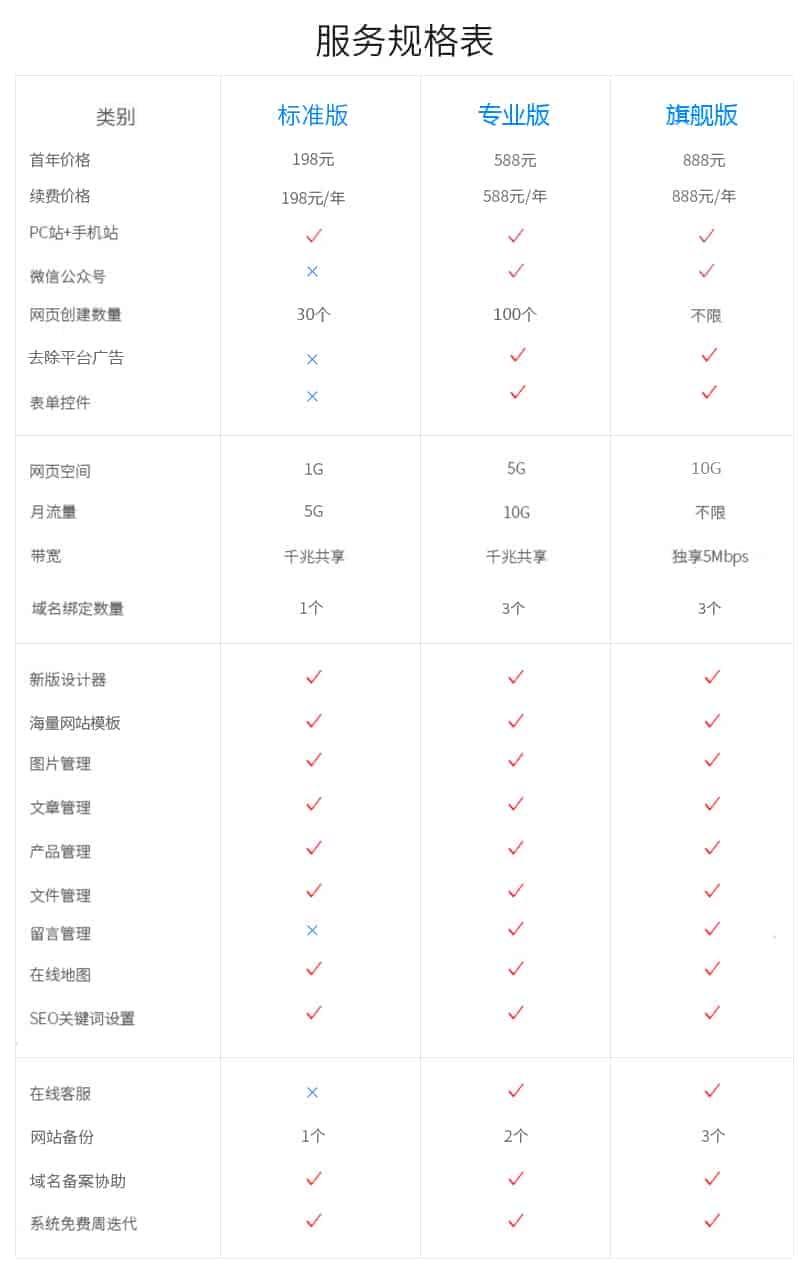 服务规格表

| 类别 | 标准版 | 专业版 | 旗舰版 |
|---|---|---|---|
| 首年价格 | 198元 | 588元 | 888元 |
| 续费价格 | 198元/年 | 588元/年 | 888元/年 |
| PC站+手机站 | ✓ | ✓ | ✓ |
| 微信公众号 | × | ✓ | ✓ |
| 网页创建数量 | 30个 | 100个 | 不限 |
| 去除平台广告 | × | ✓ | ✓ |
| 表单控件 | × | ✓ | ✓ |
| 网页空间 | 1G | 5G | 10G |
| 月流量 | 5G | 10G | 不限 |
| 带宽 | 千兆共享 | 千兆共享 | 独享5Mbps |
| 域名绑定数量 | 1个 | 3个 | 3个 |
| 新版设计器 | ✓ | ✓ | ✓ |
| 海量网站模板 | ✓ | ✓ | ✓ |
| 图片管理 | ✓ | ✓ | ✓ |
| 文章管理 | ✓ | ✓ | ✓ |
| 产品管理 | ✓ | ✓ | ✓ |
| 文件管理 | ✓ | ✓ | ✓ |
| 留言管理 | × | ✓ | ✓ |
| 在线地图 | ✓ | ✓ | ✓ |
| SEO关键词设置 | ✓ | ✓ | ✓ |
| 在线客服 | × | ✓ | ✓ |
| 网站备份 | 1个 | 2个 | 3个 |
| 域名备案协助 | ✓ | ✓ | ✓ |
| 系统免费周迭代 | ✓ | ✓ | ✓ |